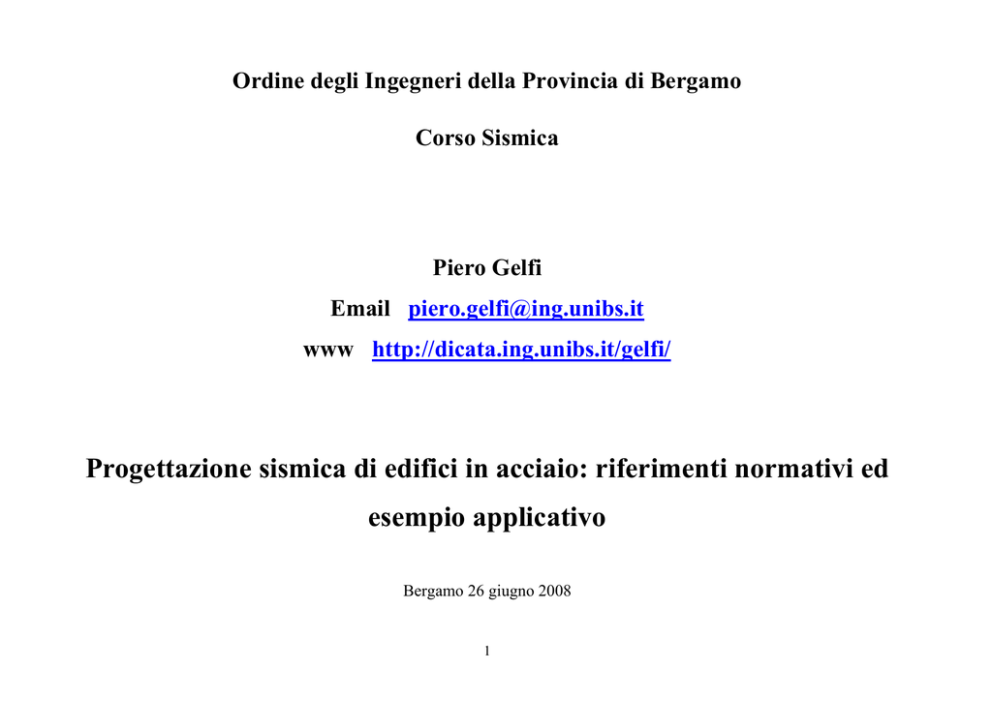 Ordine degli Ingegneri della Provincia di Bergamo

Corso Sismica

Piero Gelfi

Email piero.gelfi@ing.unibs.it

www http://dicata.ing.unibs.it/gelfi/

Progettazione sismica di edifici in acciaio: riferimenti normativi ed esempio applicativo

Bergamo 26 giugno 2008

1